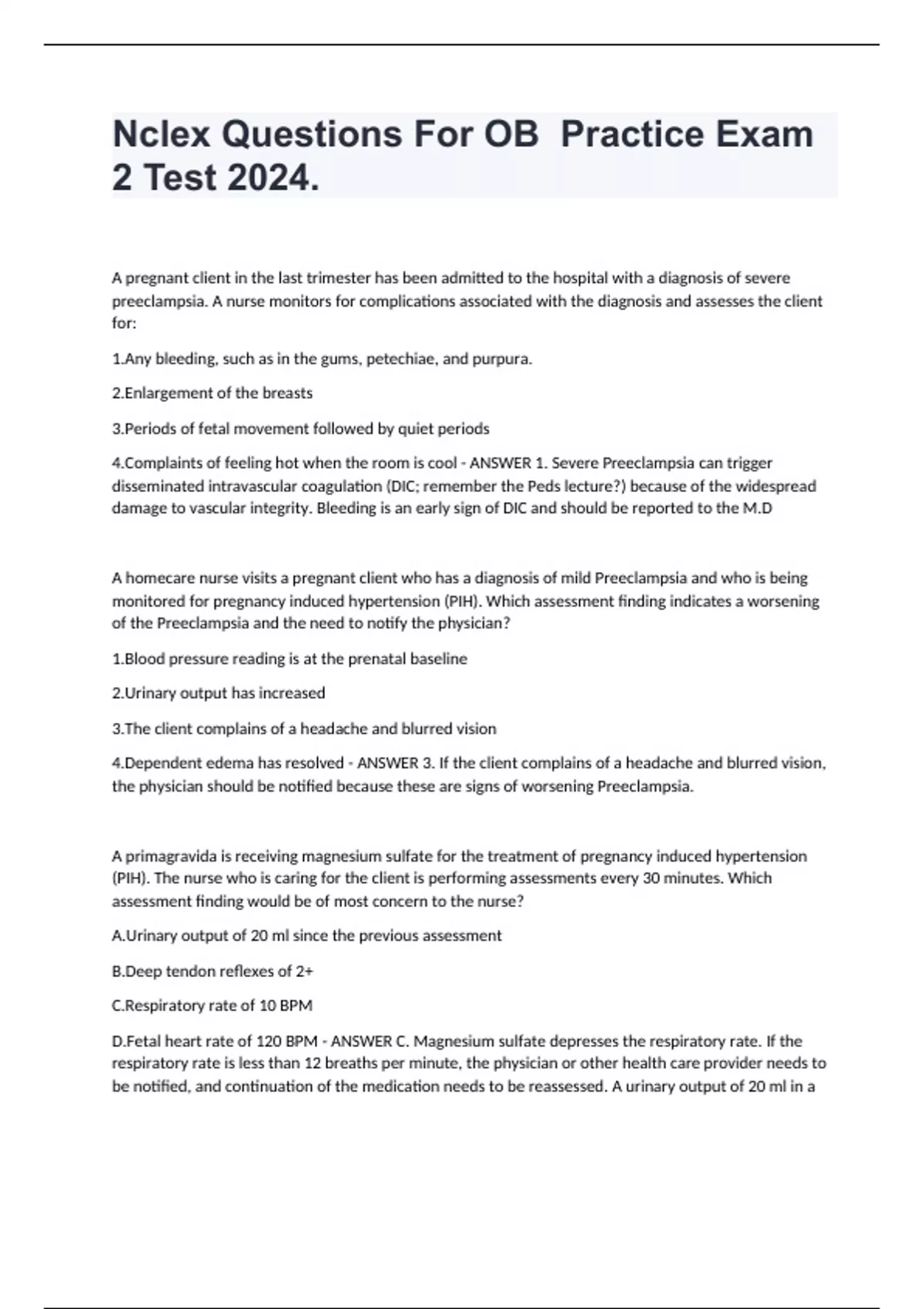 Nclex Questions For OB  Practice Exam 2 Test 2024.

A pregnant client in the last trimester has been admitted to the hospital with a diagnosis of severe preeclampsia. A nurse monitors for complications associated with the diagnosis and assesses the client for:

1.Any bleeding, such as in the gums, petechiae, and purpura.

2.Enlargement of the breasts

3.Periods of fetal movement followed by quiet periods

4.Complaints of feeling hot when the room is cool - ANSWER 1. Severe Preeclampsia can trigger disseminated intravascular coagulation (DIC; remember the Peds lecture?) because of the widespread damage to vascular integrity. Bleeding is an early sign of DIC and should be reported to the M.D

A homecare nurse visits a pregnant client who has a diagnosis of mild Preeclampsia and who is being monitored for pregnancy induced hypertension (PIH). Which assessment finding indicates a worsening of the Preeclampsia and the need to notify the physician?

1.Blood pressure reading is at the prenatal baseline

2.Urinary output has increased

3.The client complains of a headache and blurred vision

4.Dependent edema has resolved - ANSWER 3. If the client complains of a headache and blurred vision, the physician should be notified because these are signs of worsening Preeclampsia.

A primagravida is receiving magnesium sulfate for the treatment of pregnancy induced hypertension (PIH). The nurse who is caring for the client is performing assessments every 30 minutes. Which assessment finding would be of most concern to the nurse?

A.Urinary output of 20 ml since the previous assessment

B.Deep tendon reflexes of 2+

C.Respiratory rate of 10 BPM

D.Fetal heart rate of 120 BPM - ANSWER C. Magnesium sulfate depresses the respiratory rate. If the respiratory rate is less than 12 breaths per minute, the physician or other health care provider needs to be notified, and continuation of the medication needs to be reassessed. A urinary output of 20 ml in a